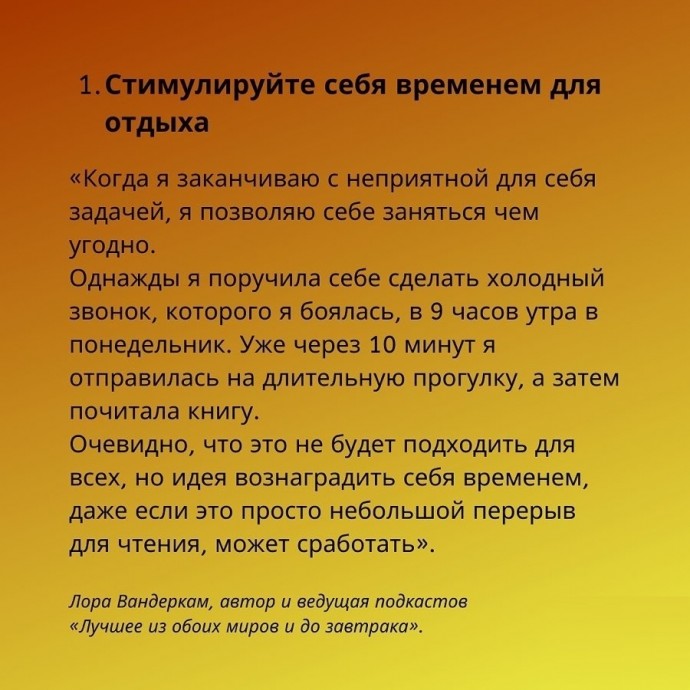 1. Стимулируйте себя временем для отдыха

«Когда я заканчиваю с неприятной для себя задачей, я позволяю себе заняться чем угодно.
Однажды я поручила себе сделать холодный звонок, которого я боялась, в 9 часов утра в понедельник. Уже через 10 минут я отправилась на длительную прогулку, а затем почитала книгу.
Очевидно, что это не будет подходить для всех, но идея вознаградить себя временем, даже если это просто небольшой перерыв для чтения, может сработать».

Лора Вандеркам, автор и ведущая подкастов «Лучшее из обоих миров и до завтрака».